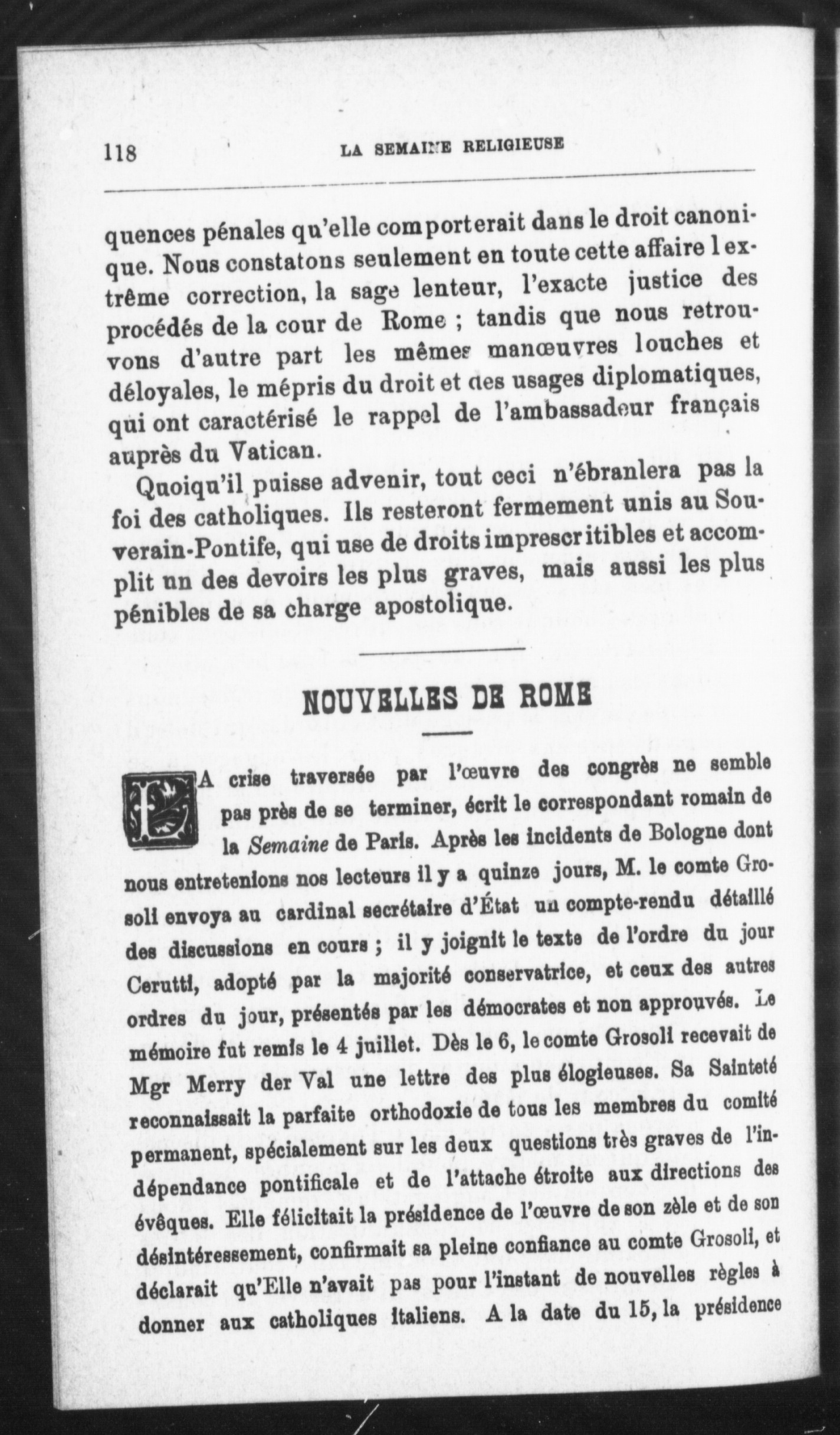 118 LA SEMAINE RELIGIEUSE

quences pénales qu'elle comporterait dans le droit canonique. Nous constatons seulement en toute cette affaire l extrême correction, la sage lenteur, l'exacte justice des procédés de la cour de Rome ; tandis que nous retrouvons d'autre part les mêmes manœuvres louches et déloyales, le mépris du droit et des usages diplomatiques, qui ont caractérisé le rappel de l'ambassadeur français auprès du Vatican.

Quoiqu'il puisse advenir, tout ceci n'ébranlera pas la foi des catholiques. Ils resteront fermement unis au Souverain-Pontife, qui use de droits imprescritibles et accomplit un des devoirs les plus graves, mais aussi les plus pénibles de sa charge apostolique.

NOUVELLES DE ROME

LA crise traversée par l'œuvre des congrès ne semble pas près de se terminer, écrit le correspondant romain de la Semaine de Paris. Après les incidents de Bologne dont nous entretenions nos lecteurs il y a quinze jours, M. le comte Grosoli envoya au cardinal secrétaire d'État un compte-rendu détaillé des discussions en cours ; il y joignit le texte de l'ordre du jour Cerutti, adopté par la majorité conservatrice, et ceux des autres ordres du jour, présentés par les démocrates et non approuvés. Le mémoire fut remis le 4 juillet. Dès le 6, le comte Grosoli recevait de Mgr Merry der Val une lettre des plus élogieuses. Sa Sainteté reconnaissait la parfaite orthodoxie de tous les membres du comité permanent, spécialement sur les deux questions très graves de l'indépendance pontificale et de l'attache étroite aux directions des évêques. Elle félicitait la présidence de l'œuvre de son zèle et de son désintéressement, confirmait sa pleine confiance au comte Grosoli, et déclarait qu'Elle n'avait pas pour l'instant de nouvelles règles à donner aux catholiques italiens. A la date du 15, la présidence